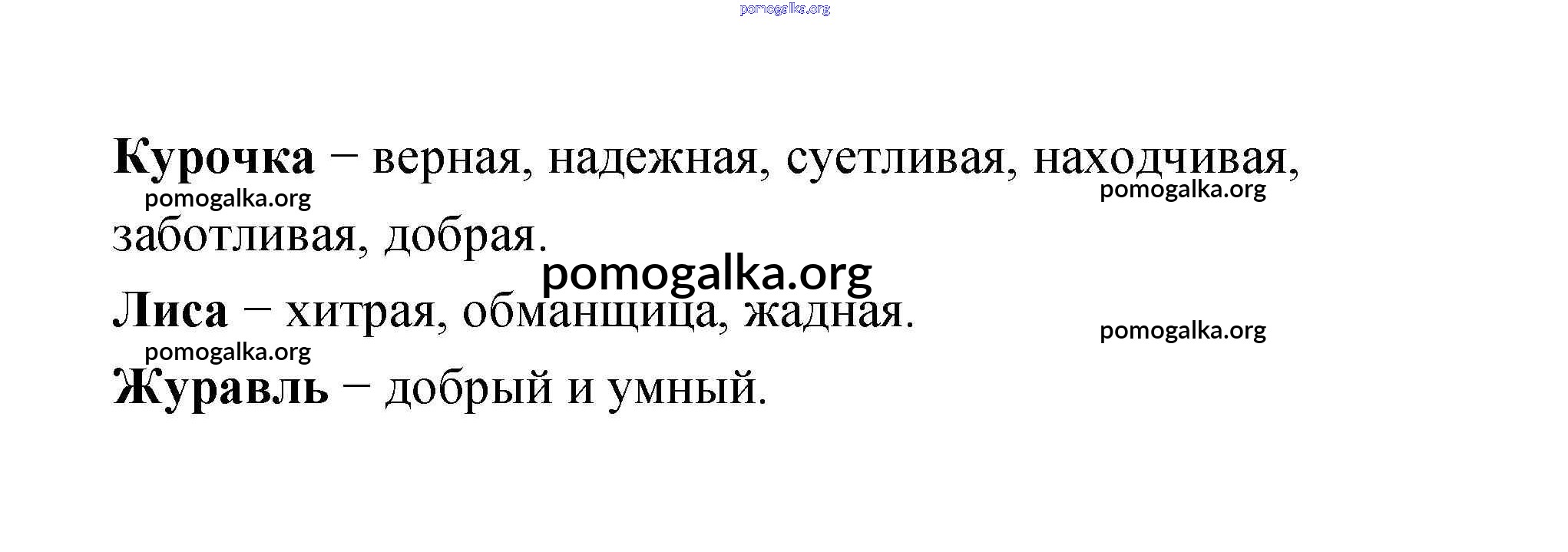 Курочка – верная, надежная, суетливая, находчивая, заботливая, добрая.

Лиса – хитрая, обманщица, жадная.

Журавль – добрый и умный.

pomogalka.org